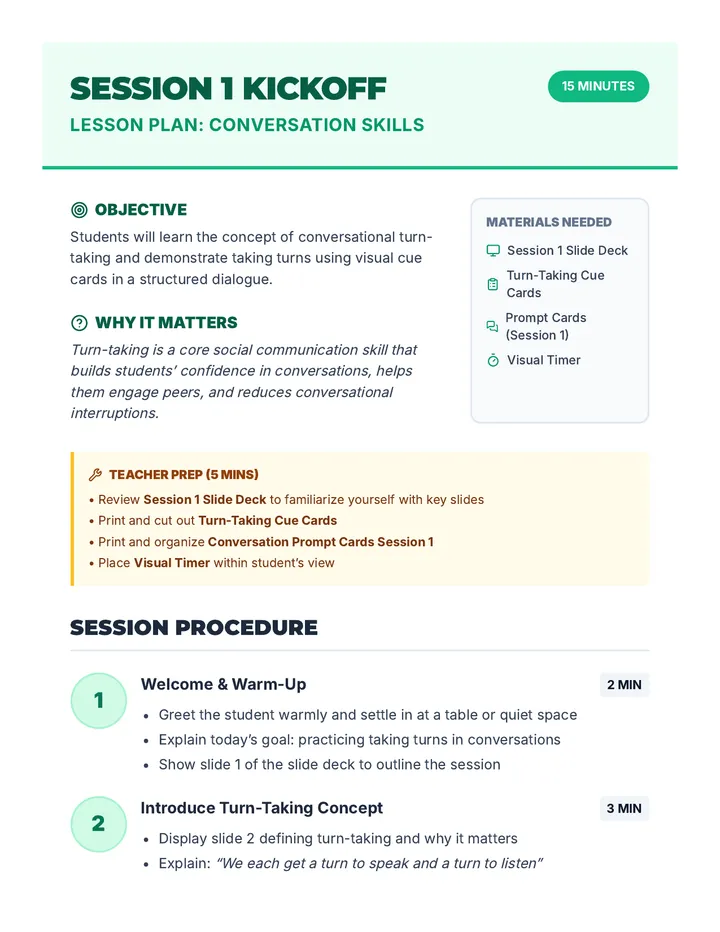 SESSION 1 KICKOFF

15 MINUTES

LESSON PLAN: CONVERSATION SKILLS

OBJECTIVE

Students will learn the concept of conversational turn-taking and demonstrate taking turns using visual cue cards in a structured dialogue.

WHY IT MATTERS

Turn-taking is a core social communication skill that builds students' confidence in conversations, helps them engage peers, and reduces conversational interruptions.

MATERIALS NEEDED

Session 1 Slide Deck

Turn-Taking Cue Cards

Prompt Cards (Session 1)

Visual Timer

TEACHER PREP (5 MINS)

• Review Session 1 Slide Deck to familiarize yourself with key slides
• Print and cut out Turn-Taking Cue Cards
• Print and organize Conversation Prompt Cards Session 1
• Place Visual Timer within student's view

SESSION PROCEDURE

1

Welcome & Warm-Up

2 MIN

• Greet the student warmly and settle in at a table or quiet space
• Explain today's goal: practicing taking turns in conversations
• Show slide 1 of the slide deck to outline the session

2

Introduce Turn-Taking Concept

3 MIN

• Display slide 2 defining turn-taking and why it matters
• Explain: "We each get a turn to speak and a turn to listen"